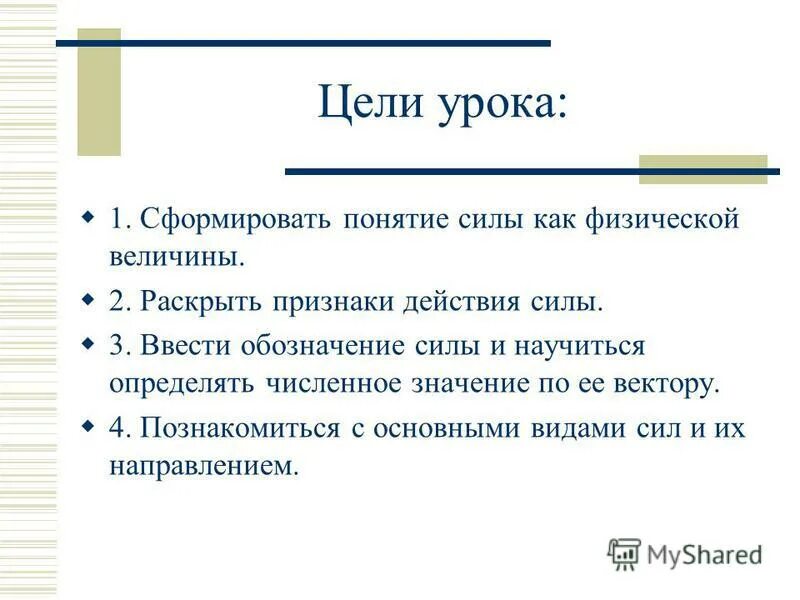 Цели урока:

1. Сформировать понятие силы как физической величины.

2. Раскрыть признаки действия силы.

3. Ввести обозначение силы и научиться определять численное значение по ее вектору.

4. Познакомиться с основными видами сил и их направлением.

MyShared